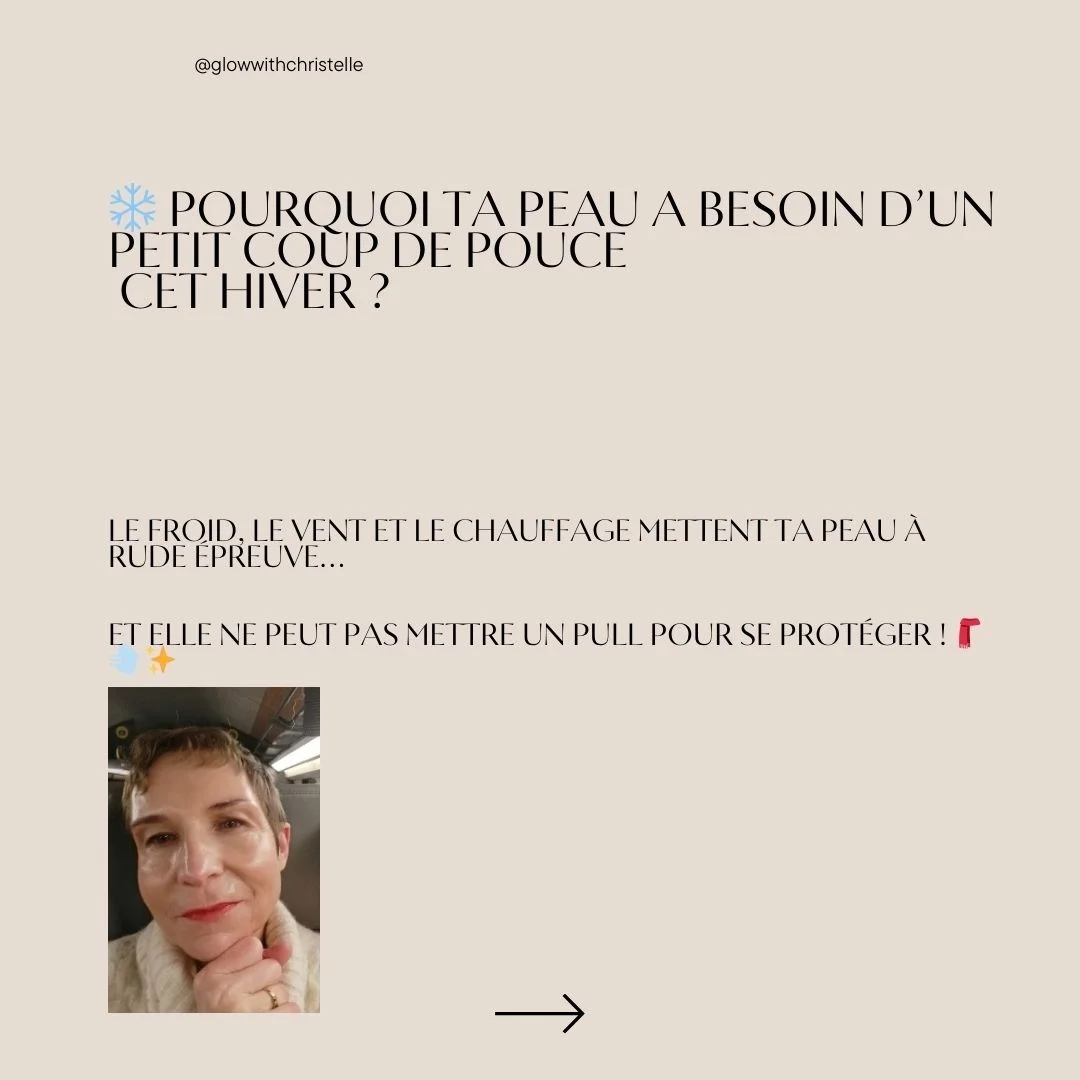 @glowwithchristelle

❄️ POURQUOI TA PEAU A BESOIN D'UN PETIT COUP DE POUCE CET HIVER ?

LE FROID, LE VENT ET LE CHAUFFAGE METTENT TA PEAU À RUDE ÉPREUVE...

ET ELLE NE PEUT PAS METTRE UN PULL POUR SE PROTÉGER ! 🧣💨✨

→